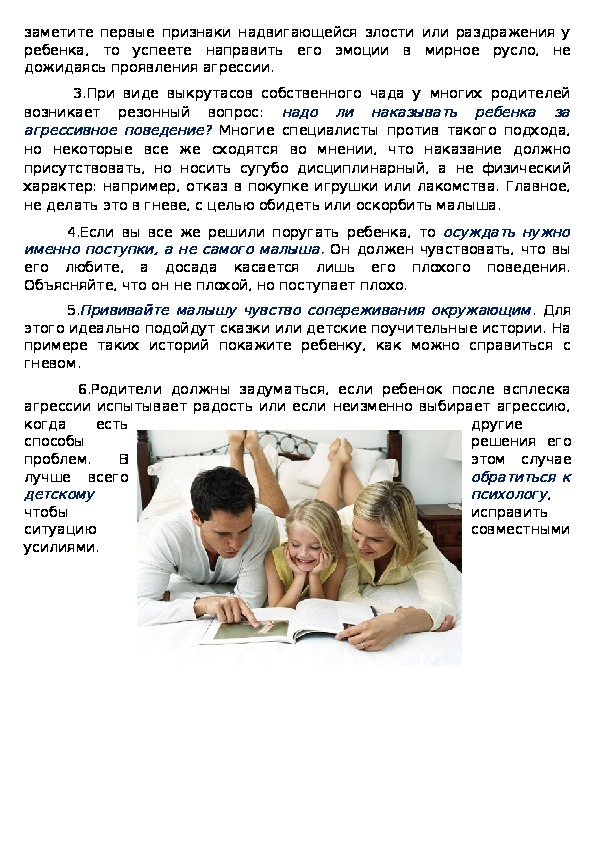 заметите первые признаки надвигающейся злости или раздражения у ребенка, то успеете направить его эмоции в мирное русло, не дожидаясь проявления агрессии.

3.При виде выкрутасов собственного чада у многих родителей возникает резонный вопрос: надо ли наказывать ребенка за агрессивное поведение? Многие специалисты против такого подхода, но некоторые все же сходятся во мнении, что наказание должно присутствовать, но носить сугубо дисциплинарный, а не физический характер: например, отказ в покупке игрушки или лакомства. Главное, не делать это в гневе, с целью обидеть или оскорбить малыша.

4.Если вы все же решили поругать ребенка, то осуждать нужно именно поступки, а не самого малыша. Он должен чувствовать, что вы его любите, а досада касается лишь его плохого поведения. Объясняйте, что он не плохой, но поступает плохо.

5.Прививайте малышу чувство сопереживания окружающим. Для этого идеально подойдут сказки или детские поучительные истории. На примере таких историй покажите ребенку, как можно справиться с гневом.

6.Родители должны задуматься, если ребенок после всплеска агрессии испытывает радость или если неизменно выбирает агрессию, когда есть другие способы решения его проблем. В этом случае лучше всего обратиться к детскому психологу, чтобы исправить ситуацию совместными усилиями.